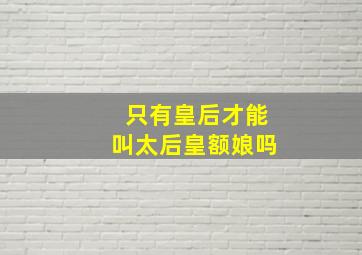 只有皇后才能
叫太后皇额娘吗